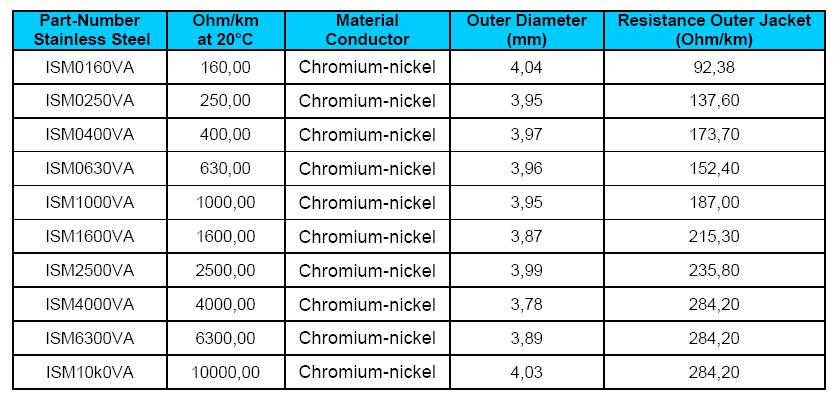 | Part-Number Stainless Steel | Ohm/km at 20°C | Material Conductor | Outer Diameter (mm) | Resistance Outer Jacket (Ohm/km) |
|---|---|---|---|---|
| ISM0160VA | 160,00 | Chromium-nickel | 4,04 | 92,38 |
| ISM0250VA | 250,00 | Chromium-nickel | 3,95 | 137,60 |
| ISM0400VA | 400,00 | Chromium-nickel | 3,97 | 173,70 |
| ISM0630VA | 630,00 | Chromium-nickel | 3,96 | 152,40 |
| ISM1000VA | 1000,00 | Chromium-nickel | 3,95 | 187,00 |
| ISM1600VA | 1600,00 | Chromium-nickel | 3,87 | 215,30 |
| ISM2500VA | 2500,00 | Chromium-nickel | 3,99 | 235,80 |
| ISM4000VA | 4000,00 | Chromium-nickel | 3,78 | 284,20 |
| ISM6300VA | 6300,00 | Chromium-nickel | 3,89 | 284,20 |
| ISM10k0VA | 10000,00 | Chromium-nickel | 4,03 | 284,20 |